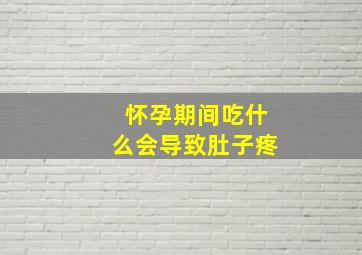 怀孕期间吃什么会导致肚子疼